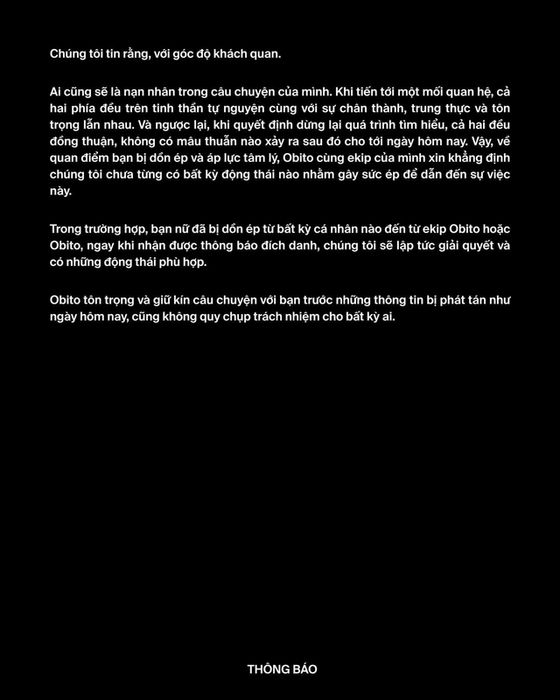 Chúng tôi tin rằng, với góc độ khách quan.

Ai cũng sẽ là nạn nhân trong câu chuyện của mình. Khi tiến tới một mối quan hệ, cả hai phía đều trên tinh thần tự nguyện cùng với sự chân thành, trung thực và tôn trọng lẫn nhau. Và ngược lại, khi quyết định dừng lại quá trình tìm hiểu, cả hai đều đồng thuận, không có mâu thuẫn nào xảy ra sau đó cho tới ngày hôm nay. Vậy, về quan điểm bạn bị dồn ép và áp lực tâm lý, Obito cùng ekip của mình xin khẳng định chúng tôi chưa từng có bất kỳ động thái nào nhằm gây sức ép để dẫn đến sự việc này.

Trong trường hợp, bạn nữ đã bị dồn ép từ bất kỳ cá nhân nào đến từ ekip Obito hoặc Obito, ngay khi nhận được thông báo đích danh, chúng tôi sẽ lập tức giải quyết và có những động thái phù hợp.

Obito tôn trọng và giữ kín câu chuyện với bạn trước những thông tin bị phát tán như ngày hôm nay, cũng không quy chụp trách nhiệm cho bất kỳ ai.

THÔNG BÁO